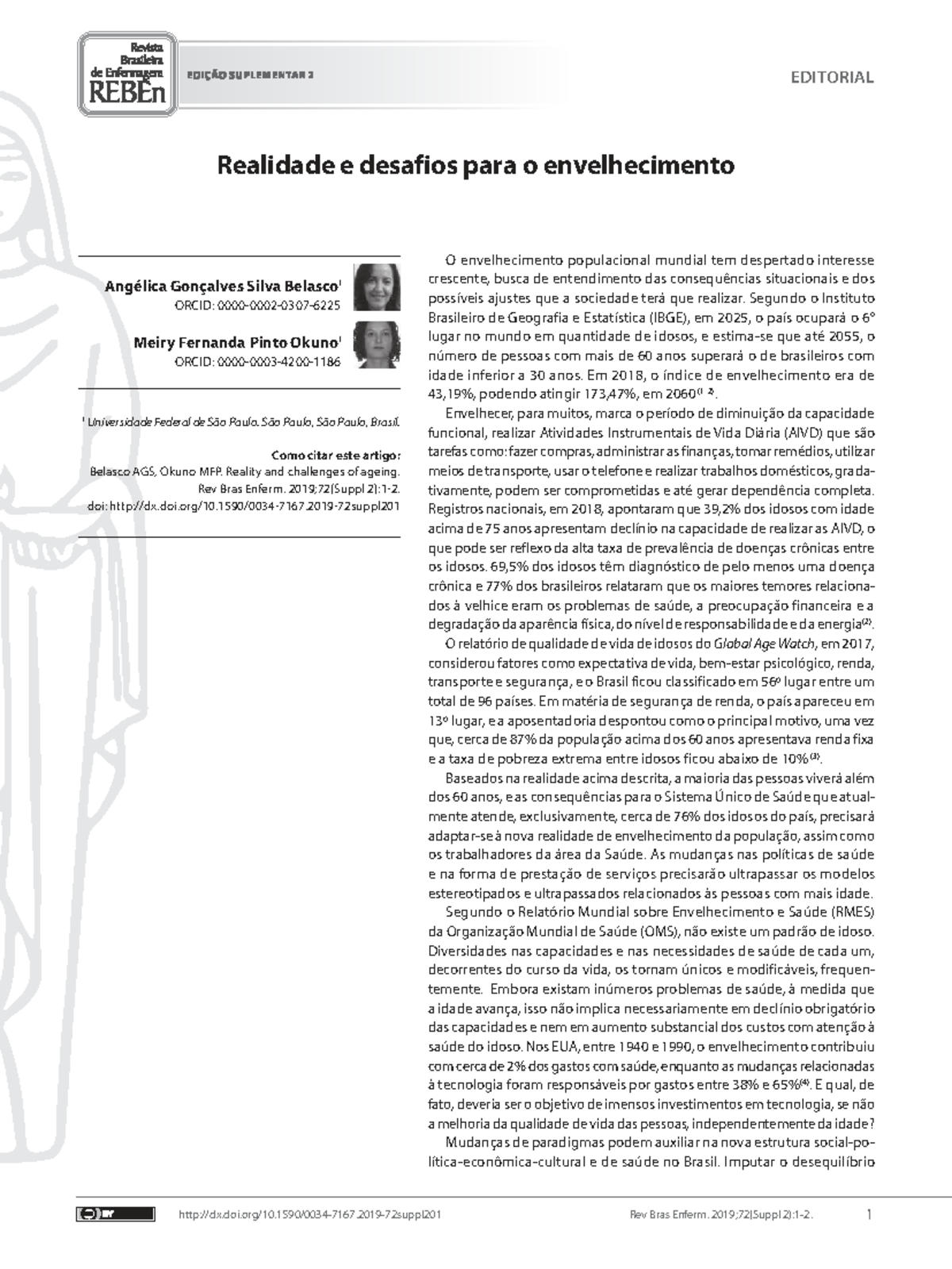 Revista Brasileira de Enfermagem REBEn

EDIÇÃO SUPLEMENTAR 2

EDITORIAL

Realidade e desafios para o envelhecimento

Angélica Gonçalves Silva Belasco$^{I}$
ORCID: 0000-0002-0307-6225

Meiry Fernanda Pinto Okuno$^{I}$
ORCID: 0000-0003-4200-1186

$^{I}$ Universidade Federal de São Paulo. São Paulo, São Paulo, Brasil.

Como citar este artigo:
Belasco AGS, Okuno MFP. Reality and challenges of ageing. Rev Bras Enferm. 2019;72(Suppl 2):1-2. doi: http://dx.doi.org/10.1590/0034-7167.2019-72suppl201

O envelhecimento populacional mundial tem despertado interesse crescente, busca de entendimento das consequências situacionais e dos possíveis ajustes que a sociedade terá que realizar. Segundo o Instituto Brasileiro de Geografia e Estatística (IBGE), em 2025, o país ocupará o 6° lugar no mundo em quantidade de idosos, e estima-se que até 2055, o número de pessoas com mais de 60 anos superará o de brasileiros com idade inferior a 30 anos. Em 2018, o índice de envelhecimento era de 43,19%, podendo atingir 173,47%, em 2060$^{(1-2)}$.

Envelhecer, para muitos, marca o período de diminuição da capacidade funcional, realizar Atividades Instrumentais de Vida Diária (AIVD) que são tarefas como: fazer compras, administrar as finanças, tomar remédios, utilizar meios de transporte, usar o telefone e realizar trabalhos domésticos, gradativamente, podem ser comprometidas e até gerar dependência completa. Registros nacionais, em 2018, apontaram que 39,2% dos idosos com idade acima de 75 anos apresentam declínio na capacidade de realizar as AIVD, o que pode ser reflexo da alta taxa de prevalência de doenças crônicas entre os idosos. 69,5% dos idosos têm diagnóstico de pelo menos uma doença crônica e 77% dos brasileiros relataram que os maiores temores relacionados à velhice eram os problemas de saúde, a preocupação financeira e a degradação da aparência física, do nível de responsabilidade e da energia$^{(2)}$.

O relatório de qualidade de vida de idosos do Global Age Watch, em 2017, considerou fatores como expectativa de vida, bem-estar psicológico, renda, transporte e segurança, e o Brasil ficou classificado em 56º lugar entre um total de 96 países. Em matéria de segurança de renda, o país apareceu em 13º lugar, e a aposentadoria despontou como o principal motivo, uma vez que, cerca de 87% da população acima dos 60 anos apresentava renda fixa e a taxa de pobreza extrema entre idosos ficou abaixo de 10%$^{(3)}$.

Baseados na realidade acima descrita, a maioria das pessoas viverá além dos 60 anos, e as consequências para o Sistema Único de Saúde que atualmente atende, exclusivamente, cerca de 76% dos idosos do país, precisará adaptar-se à nova realidade de envelhecimento da população, assim como os trabalhadores da área da Saúde. As mudanças nas políticas de saúde e na forma de prestação de serviços precisarão ultrapassar os modelos estereotipados e ultrapassados relacionados às pessoas com mais idade.

Segundo o Relatório Mundial sobre Envelhecimento e Saúde (RMES) da Organização Mundial de Saúde (OMS), não existe um padrão de idoso. Diversidades nas capacidades e nas necessidades de saúde de cada um, decorrentes do curso da vida, os tornam únicos e modificáveis, frequentemente. Embora existam inúmeros problemas de saúde, à medida que a idade avança, isso não implica necessariamente em declínio obrigatório das capacidades e nem em aumento substancial dos custos com atenção à saúde do idoso. Nos EUA, entre 1940 e 1990, o envelhecimento contribuiu com cerca de 2% dos gastos com saúde, enquanto as mudanças relacionadas à tecnologia foram responsáveis por gastos entre 38% e 65%$^{(4)}$. E qual, de fato, deveria ser o objetivo de imensos investimentos em tecnologia, se não a melhoria da qualidade de vida das pessoas, independentemente da idade?

Mudanças de paradigmas podem auxiliar na nova estrutura social-política-econômica-cultural e de saúde no Brasil. Imputar o desequilíbrio

http://dx.doi.org/10.1590/0034-7167.2019-72suppl201

Rev Bras Enferm. 2019;72(Suppl 2):1-2.

1